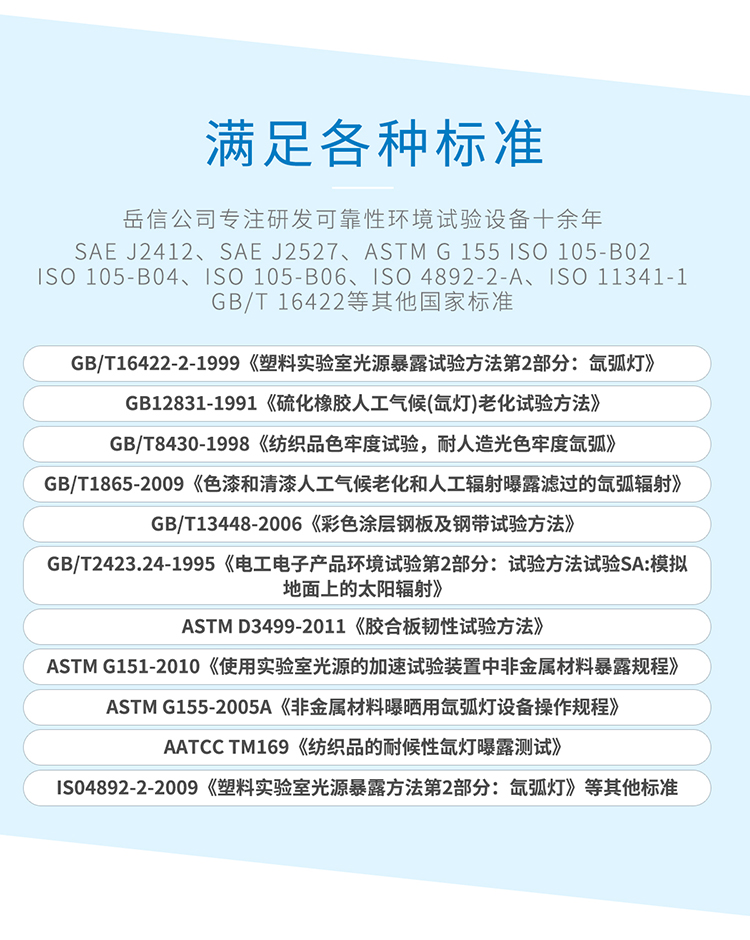 满足各种标准

岳信公司专注研发可靠性环境试验设备十余年
SAE J2412、SAE J2527、ASTM G 155 ISO 105-B02
ISO 105-B04、ISO 105-B06、ISO 4892-2-A、ISO 11341-1
GB/T 16422等其他国家标准

GB/T16422-2-1999《塑料实验室光源暴露试验方法第2部分：氙弧灯》

GB12831-1991《硫化橡胶人工气候(氙灯)老化试验方法》

GB/T8430-1998《纺织品色牢度试验，耐人造光色牢度氙弧》

GB/T1865-2009《色漆和清漆人工气候老化和人工辐射曝露滤过的氙弧辐射》

GB/T13448-2006《彩色涂层钢板及钢带试验方法》

GB/T2423.24-1995《电工电子产品环境试验第2部分：试验方法试验SA:模拟地面上的太阳辐射》

ASTM D3499-2011《胶合板韧性试验方法》

ASTM G151-2010《使用实验室光源的加速试验装置中非金属材料暴露规程》

ASTM G155-2005A《非金属材料曝晒用氙弧灯设备操作规程》

AATCC TM169《纺织品的耐候性氙灯曝露测试》

IS04892-2-2009《塑料实验室光源暴露方法第2部分：氙弧灯》等其他标准